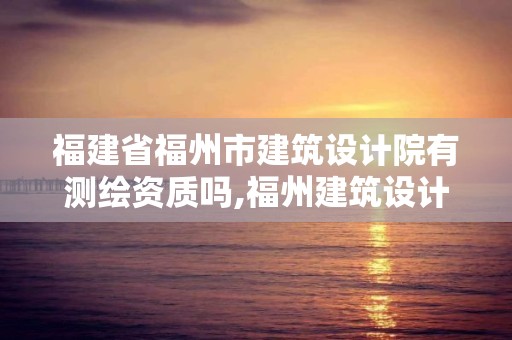 福建省福州市建筑设计院有测绘资质吗,福州建筑设计